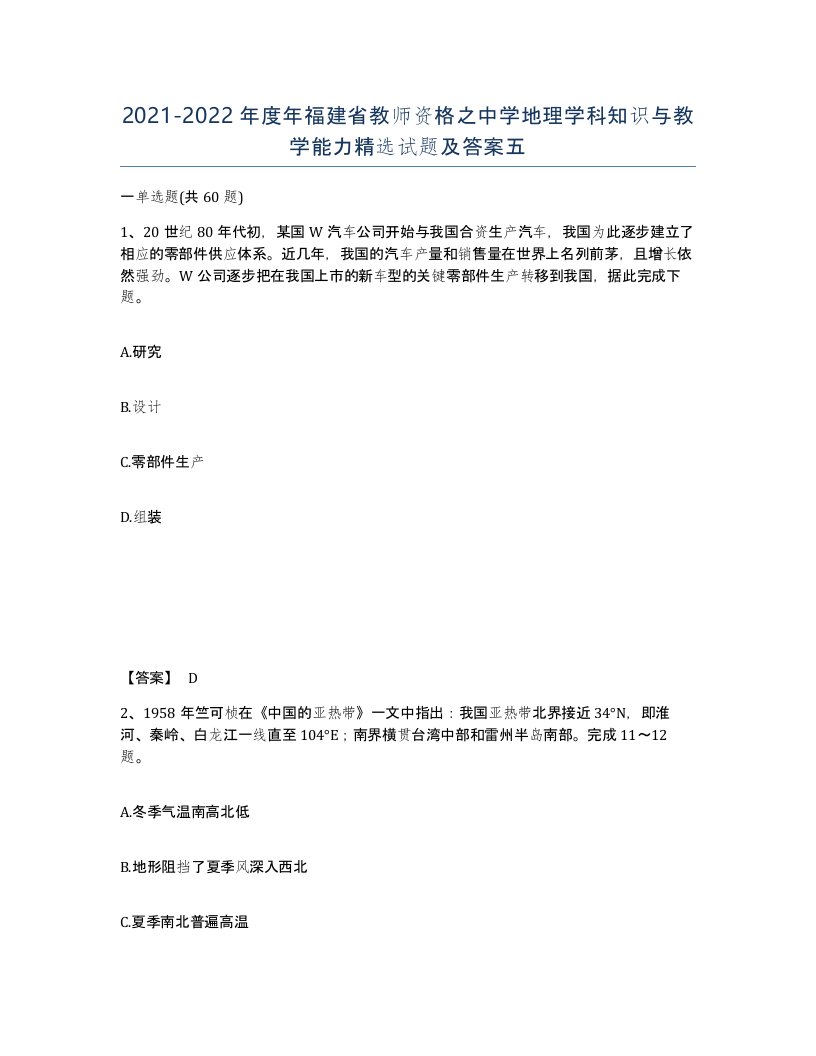 2021-2022年度年福建省教师资格之中学地理学科知识与教学能力精选试题及答案五

一单选题(共60题)

1、20世纪80年代初，某国W汽车公司开始与我国合资生产汽车，我国为此逐步建立了相应的零部件供应体系。近几年，我国的汽车产量和销售量在世界上名列前茅，且增长依然强劲。W公司逐步把在我国上市的新车型的关键零部件生产转移到我国，据此完成下题。

A.研究

B.设计

C.零部件生产

D.组装

【答案】 D

2、1958年竺可桢在《中国的亚热带》一文中指出：我国亚热带北界接近34°N，即淮河、秦岭、白龙江一线直至104°E；南界横贯台湾中部和雷州半岛南部。完成11～12题。

A.冬季气温南高北低

B.地形阻挡了夏季风深入西北

C.夏季南北普遍高温